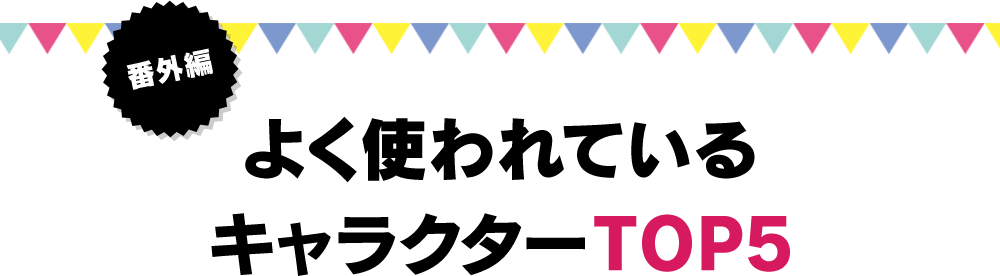 番外編

よく使われている
キャラクターTOP5